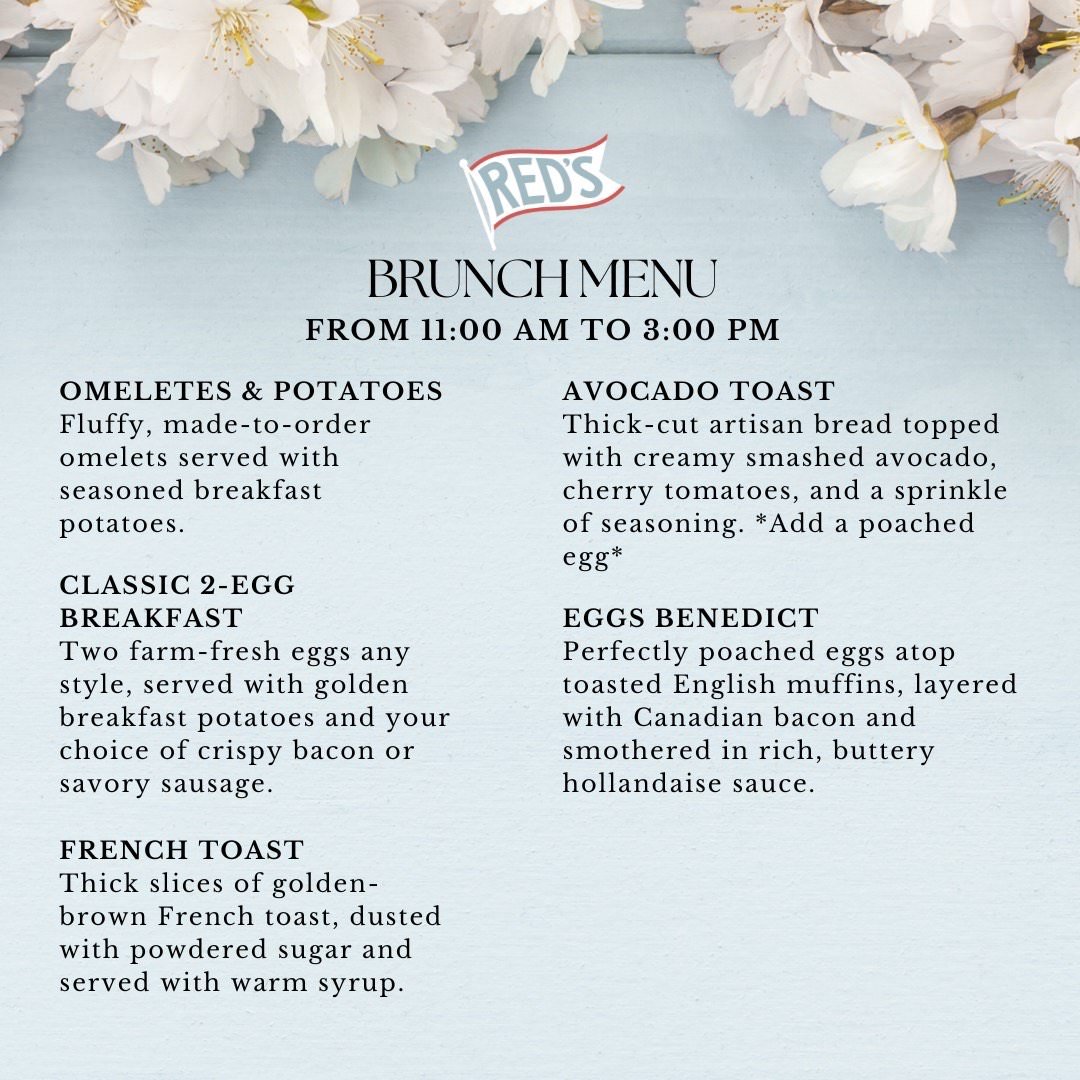 RED'S

BRUNCH MENU
FROM 11:00 AM TO 3:00 PM

OMELETES & POTATOES
Fluffy, made-to-order omelets served with seasoned breakfast potatoes.

CLASSIC 2-EGG BREAKFAST
Two farm-fresh eggs any style, served with golden breakfast potatoes and your choice of crispy bacon or savory sausage.

FRENCH TOAST
Thick slices of golden-brown French toast, dusted with powdered sugar and served with warm syrup.

AVOCADO TOAST
Thick-cut artisan bread topped with creamy smashed avocado, cherry tomatoes, and a sprinkle of seasoning. *Add a poached egg*

EGGS BENEDICT
Perfectly poached eggs atop toasted English muffins, layered with Canadian bacon and smothered in rich, buttery hollandaise sauce.